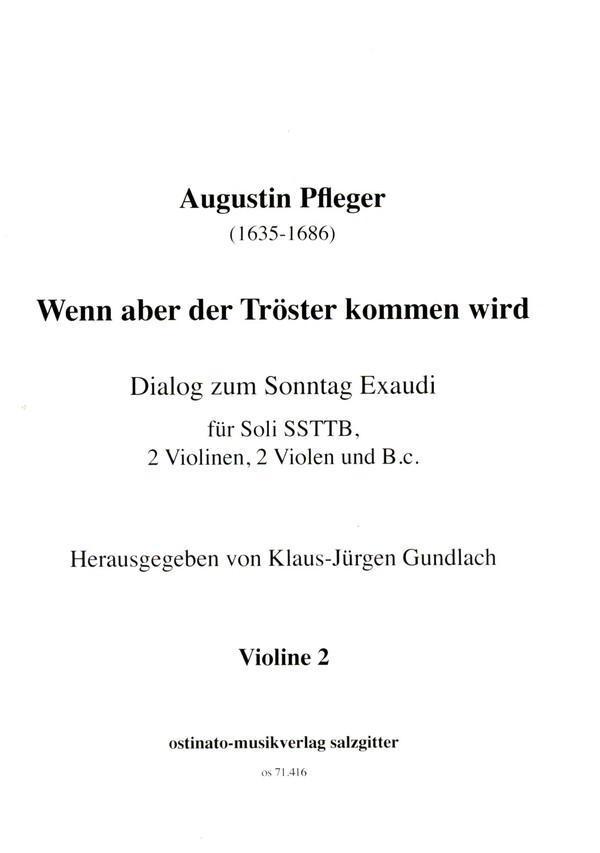 Augustin Pfleger
(1635-1686)

Wenn aber der Tröster kommen wird

Dialog zum Sonntag Exaudi

für Soli SSTTB,
2 Violinen, 2 Violen und B.c.

Herausgegeben von Klaus-Jürgen Gundlach

Violine 2

ostinato-musikverlag salzgitter

os 71.416